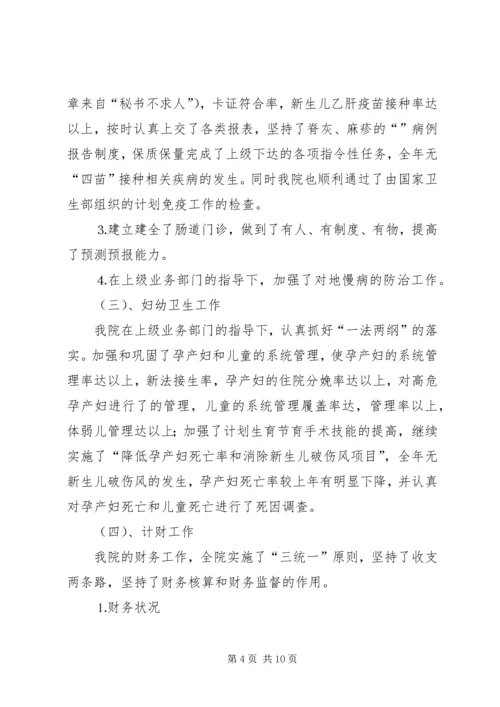 章来自“秘书不求人”)，卡证符合率，新生儿乙肝疫苗接种率达以上，按时认真上交了各类报表，坚持了脊灰、麻疹的“”病例报告制度，保质保量完成了上级下达的各项指令性任务，全年无“四苗”接种相关疾病的发生。同时我院也顺利通过了由国家卫生部组织的计划免疫工作的检查。

3.建立建全了肠道门诊，做到了有人、有制度、有物，提高了预测预报能力。

4.在上级业务部门的指导下，加强了对地慢病的防治工作。

（三）、妇幼卫生工作

我院在上级业务部门的指导下，认真抓好“一法两纲”的落实。加强和巩固了孕产妇和儿童的系统管理，使孕产妇的系统管理率达以上，新法接生率，孕产妇的住院分娩率达以上，对高危孕产妇进行了的管理，儿童的系统管理覆盖率达，管理率以上，体弱儿管理达以上；加强了计划生育节育手术技能的提高，继续实施了“降低孕产妇死亡率和消除新生儿破伤风项目”，全年无新生儿破伤风的发生，孕产妇死亡率较上年有明显下降，并认真对孕产妇死亡和儿童死亡进行了死因调查。

（四）、计财工作

我院的财务工作，全院实施了“三统一”原则，坚持了收支两条路，坚持了财务核算和财务监督的作用。

1.财务状况

第 4 页 共 10 页